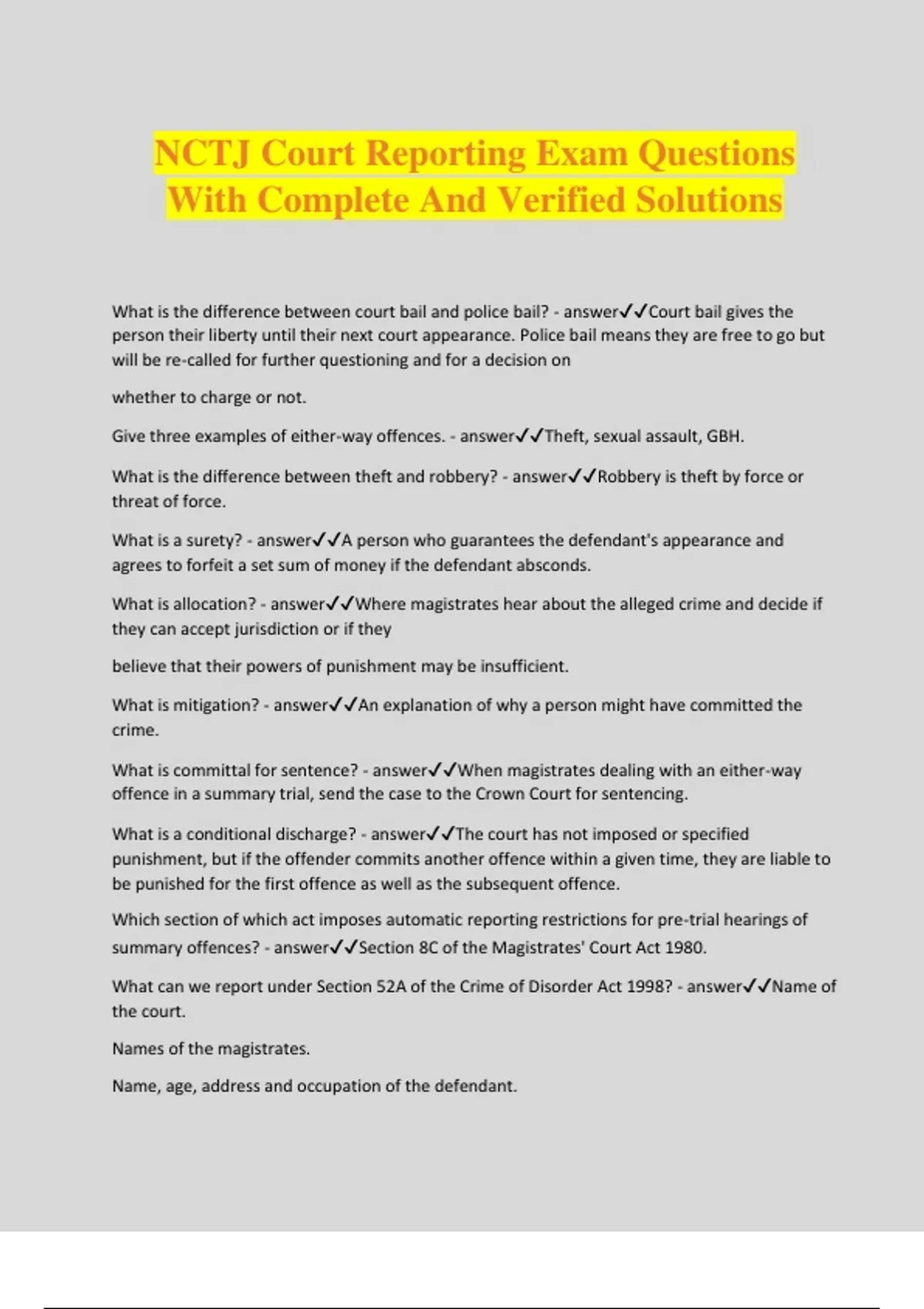 NCTJ Court Reporting Exam Questions With Complete And Verified Solutions

What is the difference between court bail and police bail? - answer✓✓Court bail gives the person their liberty until their next court appearance. Police bail means they are free to go but will be re-called for further questioning and for a decision on

whether to charge or not.

Give three examples of either-way offences. - answer✓✓Theft, sexual assault, GBH.

What is the difference between theft and robbery? - answer✓✓Robbery is theft by force or threat of force.

What is a surety? - answer✓✓A person who guarantees the defendant's appearance and agrees to forfeit a set sum of money if the defendant absconds.

What is allocation? - answer✓✓Where magistrates hear about the alleged crime and decide if they can accept jurisdiction or if they

believe that their powers of punishment may be insufficient.

What is mitigation? - answer✓✓An explanation of why a person might have committed the crime.

What is committal for sentence? - answer✓✓When magistrates dealing with an either-way offence in a summary trial, send the case to the Crown Court for sentencing.

What is a conditional discharge? - answer✓✓The court has not imposed or specified punishment, but if the offender commits another offence within a given time, they are liable to be punished for the first offence as well as the subsequent offence.

Which section of which act imposes automatic reporting restrictions for pre-trial hearings of summary offences? - answer✓✓Section 8C of the Magistrates' Court Act 1980.

What can we report under Section 52A of the Crime of Disorder Act 1998? - answer✓✓Name of the court.

Names of the magistrates.

Name, age, address and occupation of the defendant.